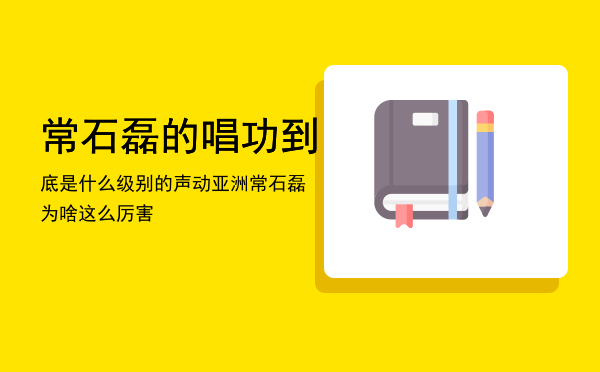 常石磊的唱功到

底是什么级别的声动亚洲常石磊为啥这么厉害